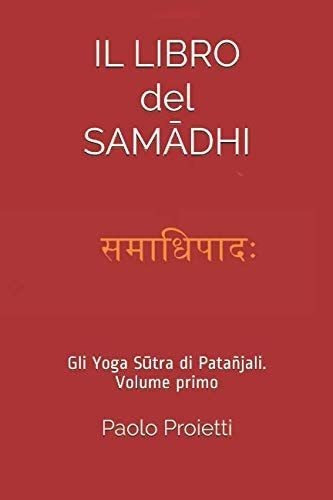 IL LIBRO del SAMĀDHI

समाधिपादः

Gli Yoga Sūtra di Patañjali. Volume primo

Paolo Proietti